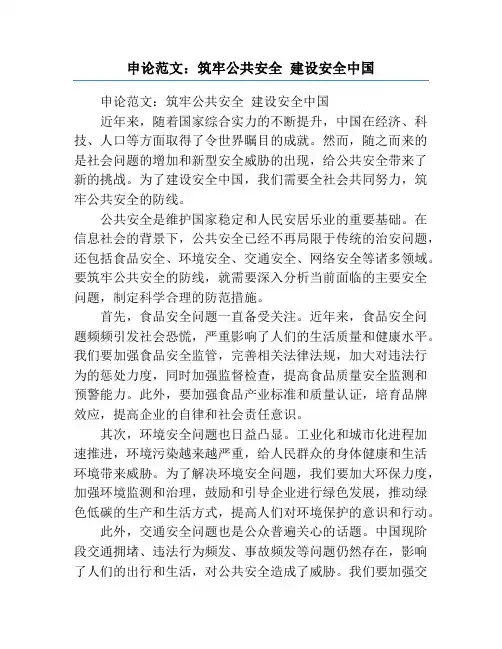 申论范文：筑牢公共安全 建设安全中国

申论范文：筑牢公共安全 建设安全中国

近年来，随着国家综合实力的不断提升，中国在经济、科技、人口等方面取得了令世界瞩目的成就。然而，随之而来的是社会问题的增加和新型安全威胁的出现，给公共安全带来了新的挑战。为了建设安全中国，我们需要全社会共同努力，筑牢公共安全的防线。

公共安全是维护国家稳定和人民安居乐业的重要基础。在信息社会的背景下，公共安全已经不再局限于传统的治安问题，还包括食品安全、环境安全、交通安全、网络安全等诸多领域。要筑牢公共安全的防线，就需要深入分析当前面临的主要安全问题，制定科学合理的防范措施。

首先，食品安全问题一直备受关注。近年来，食品安全问题频频引发社会恐慌，严重影响了人们的生活质量和健康水平。我们要加强食品安全监管，完善相关法律法规，加大对违法行为的惩处力度，同时加强监督检查，提高食品质量安全监测和预警能力。此外，要加强食品产业标准和质量认证，培育品牌效应，提高企业的自律和社会责任意识。

其次，环境安全问题也日益凸显。工业化和城市化进程加速推进，环境污染越来越严重，给人民群众的身体健康和生活环境带来威胁。为了解决环境安全问题，我们要加大环保力度，加强环境监测和治理，鼓励和引导企业进行绿色发展，推动绿色低碳的生产和生活方式，提高人们对环境保护的意识和行动。

此外，交通安全问题也是公众普遍关心的话题。中国现阶段交通拥堵、违法行为频发、事故频发等问题仍然存在，影响了人们的出行和生活，对公共安全造成了威胁。我们要加强交